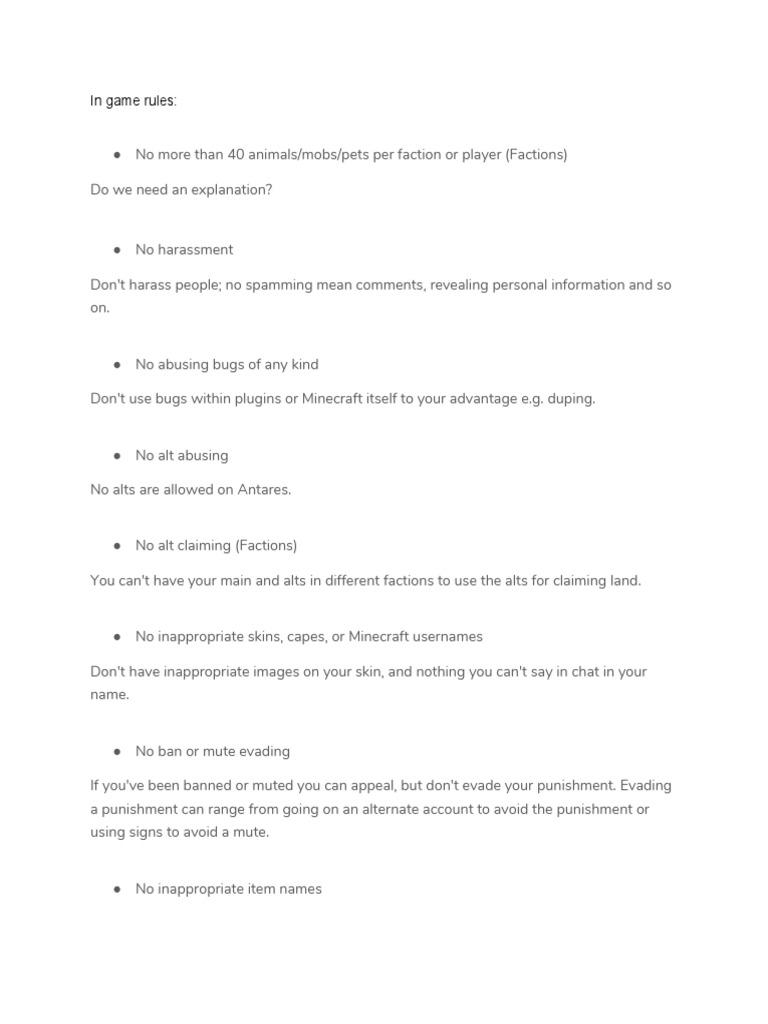 In game rules:

● No more than 40 animals/mobs/pets per faction or player (Factions)

Do we need an explanation?

● No harassment

Don't harass people; no spamming mean comments, revealing personal information and so on.

● No abusing bugs of any kind

Don't use bugs within plugins or Minecraft itself to your advantage e.g. duping.

● No alt abusing

No alts are allowed on Antares.

● No alt claiming (Factions)

You can't have your main and alts in different factions to use the alts for claiming land.

● No inappropriate skins, capes, or Minecraft usernames

Don't have inappropriate images on your skin, and nothing you can't say in chat in your name.

● No ban or mute evading

If you've been banned or muted you can appeal, but don't evade your punishment. Evading a punishment can range from going on an alternate account to avoid the punishment or using signs to avoid a mute.

● No inappropriate item names